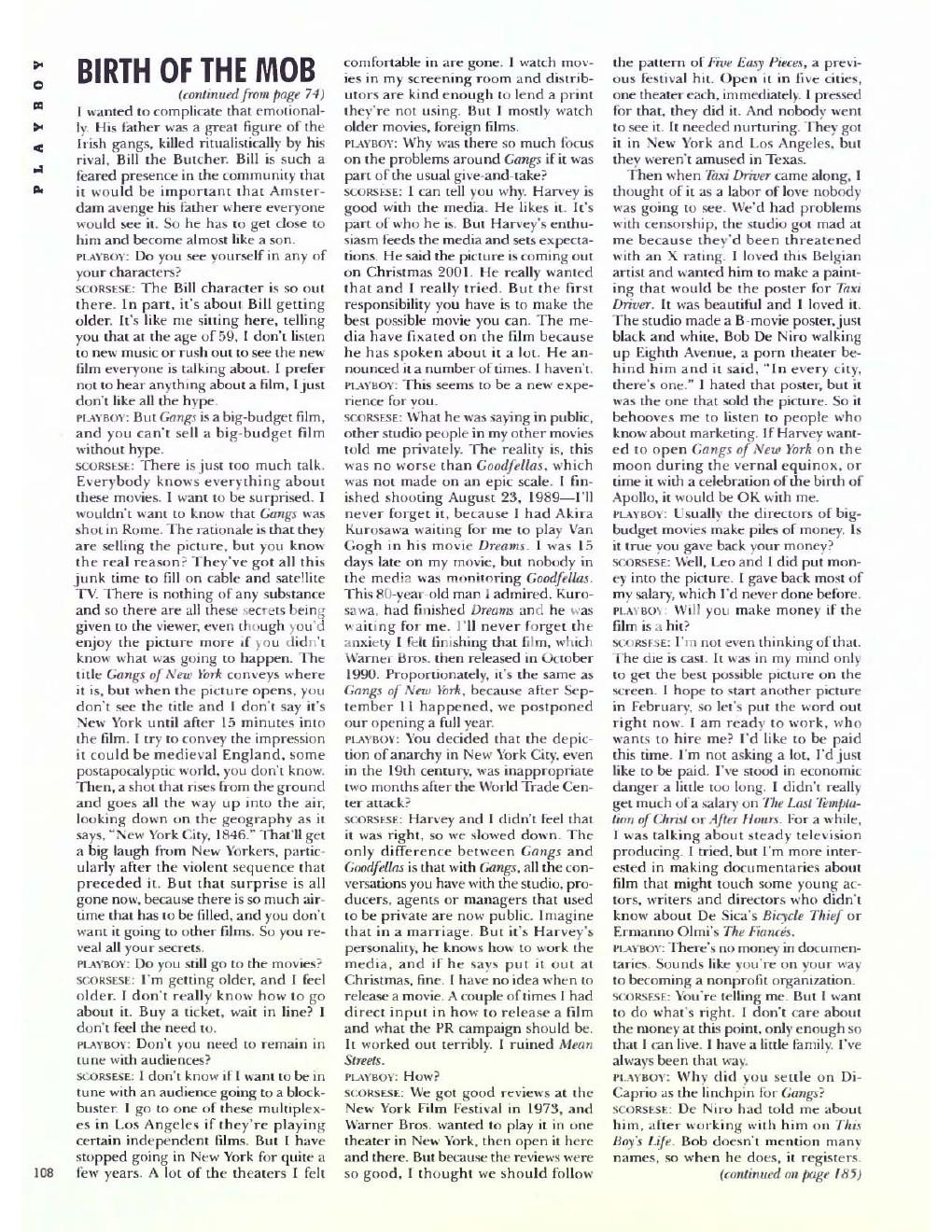 PLAYBOY

BIRTH OF THE MOB

(continued from page 74)

I wanted to complicate that emotionally. His father was a great figure of the Irish gangs, killed ritualistically by his rival, Bill the Butcher. Bill is such a feared presence in the community that it would be important that Amsterdam avenge his father where everyone would see it. So he has to get close to him and become almost like a son.

PLAYBOY: Do you see yourself in any of your characters?

SCORSESE: The Bill character is so out there. In part, it's about Bill getting older. It's like me sitting here, telling you that at the age of 59, I don't listen to new music or rush out to see the new film everyone is talking about. I prefer not to hear anything about a film, I just don't like all the hype.

PLAYBOY: But Gangs is a big-budget film, and you can't sell a big-budget film without hype.

SCORSESE: There is just too much talk. Everybody knows everything about these movies. I want to be surprised. I wouldn't want to know that Gangs was shot in Rome. The rationale is that they are selling the picture, but you know the real reason? They've got all this junk time to fill on cable and satellite TV. There is nothing of any substance and so there are all these secrets being given to the viewer, even though you'd enjoy the picture more if you didn't know what was going to happen. The title Gangs of New York conveys where it is, but when the picture opens, you don't see the title and I don't say it's New York until after 15 minutes into the film. I try to convey the impression it could be medieval England, some postapocalyptic world, you don't know. Then, a shot that rises from the ground and goes all the way up into the air, looking down on the geography as it says, "New York City, 1846." That'll get a big laugh from New Yorkers, particularly after the violent sequence that preceded it. But that surprise is all gone now, because there is so much airtime that has to be filled, and you don't want it going to other films. So you reveal all your secrets.

PLAYBOY: Do you still go to the movies?

SCORSESE: I'm getting older, and I feel older. I don't really know how to go about it. Buy a ticket, wait in line? I don't feel the need to.

PLAYBOY: Don't you need to remain in tune with audiences?

SCORSESE: I don't know if I want to be in tune with an audience going to a blockbuster. I go to one of these multiplexes in Los Angeles if they're playing certain independent films. But I have stopped going in New York for quite a few years. A lot of the theaters I felt comfortable in are gone. I watch movies in my screening room and distributors are kind enough to lend a print they're not using. But I mostly watch older movies, foreign films.

PLAYBOY: Why was there so much focus on the problems around Gangs if it was part of the usual give-and-take?

SCORSESE: I can tell you why. Harvey is good with the media. He likes it. It's part of who he is. But Harvey's enthusiasm feeds the media and sets expectations. He said the picture is coming out on Christmas 2001. He really wanted that and I really tried. But the first responsibility you have is to make the best possible movie you can. The media have fixated on the film because he has spoken about it a lot. He announced it a number of times. I haven't.

PLAYBOY: This seems to be a new experience for you.

SCORSESE: What he was saying in public, other studio people in my other movies told me privately. The reality is, this was no worse than Goodfellas, which was not made on an epic scale. I finished shooting August 23, 1989—I'll never forget it, because I had Akira Kurosawa waiting for me to play Van Gogh in his movie Dreams. I was 15 days late on my movie, but nobody in the media was monitoring Goodfellas. This 80-year-old man I admired, Kurosawa, had finished Dreams and he was waiting for me. I'll never forget the anxiety I felt finishing that film, which Warner Bros. then released in October 1990. Proportionately, it's the same as Gangs of New York, because after September 11 happened, we postponed our opening a full year.

PLAYBOY: You decided that the depiction of anarchy in New York City, even in the 19th century, was inappropriate two months after the World Trade Center attack?

SCORSESE: Harvey and I didn't feel that it was right, so we slowed down. The only difference between Gangs and Goodfellas is that with Gangs, all the conversations you have with the studio, producers, agents or managers that used to be private are now public. Imagine that in a marriage. But it's Harvey's personality, he knows how to work the media, and if he says put it out at Christmas, fine. I have no idea when to release a movie. A couple of times I had direct input in how to release a film and what the PR campaign should be. It worked out terribly. I ruined Mean Streets.

PLAYBOY: How?

SCORSESE: We got good reviews at the New York Film Festival in 1973, and Warner Bros. wanted to play it in one theater in New York, then open it here and there. But because the reviews were so good, I thought we should follow the pattern of Five Easy Pieces, a previous festival hit. Open it in five cities, one theater each, immediately. I pressed for that, they did it. And nobody went to see it. It needed nurturing. They got it in New York and Los Angeles, but they weren't amused in Texas.

Then when Taxi Driver came along, I thought of it as a labor of love nobody was going to see. We'd had problems with censorship, the studio got mad at me because they'd been threatened with an X rating. I loved this Belgian artist and wanted him to make a painting that would be the poster for Taxi Driver. It was beautiful and I loved it. The studio made a B-movie poster, just black and white, Bob De Niro walking up Eighth Avenue, a porn theater behind him and it said, "In every city, there's one." I hated that poster, but it was the one that sold the picture. So it behooves me to listen to people who know about marketing. If Harvey wanted to open Gangs of New York on the moon during the vernal equinox, or time it with a celebration of the birth of Apollo, it would be OK with me.

PLAYBOY: Usually the directors of big-budget movies make piles of money. Is it true you gave back your money?

SCORSESE: Well, Leo and I did put money into the picture. I gave back most of my salary, which I'd never done before.

PLAYBOY: Will you make money if the film is a hit?

SCORSESE: I'm not even thinking of that. The die is cast. It was in my mind only to get the best possible picture on the screen. I hope to start another picture in February, so let's put the word out right now. I am ready to work, who wants to hire me? I'd like to be paid this time. I'm not asking a lot, I'd just like to be paid. I've stood in economic danger a little too long. I didn't really get much of a salary on The Last Temptation of Christ or After Hours. For a while, I was talking about steady television producing. I tried, but I'm more interested in making documentaries about film that might touch some young actors, writers and directors who didn't know about De Sica's Bicycle Thief or Ermanno Olmi's The Fiancés.

PLAYBOY: There's no money in documentaries. Sounds like you're on your way to becoming a nonprofit organization.

SCORSESE: You're telling me. But I want to do what's right. I don't care about the money at this point, only enough so that I can live. I have a little family. I've always been that way.

PLAYBOY: Why did you settle on DiCaprio as the linchpin for Gangs?

SCORSESE: De Niro had told me about him, after working with him on This Boy's Life. Bob doesn't mention many names, so when he does, it registers.

(continued on page 185)

108